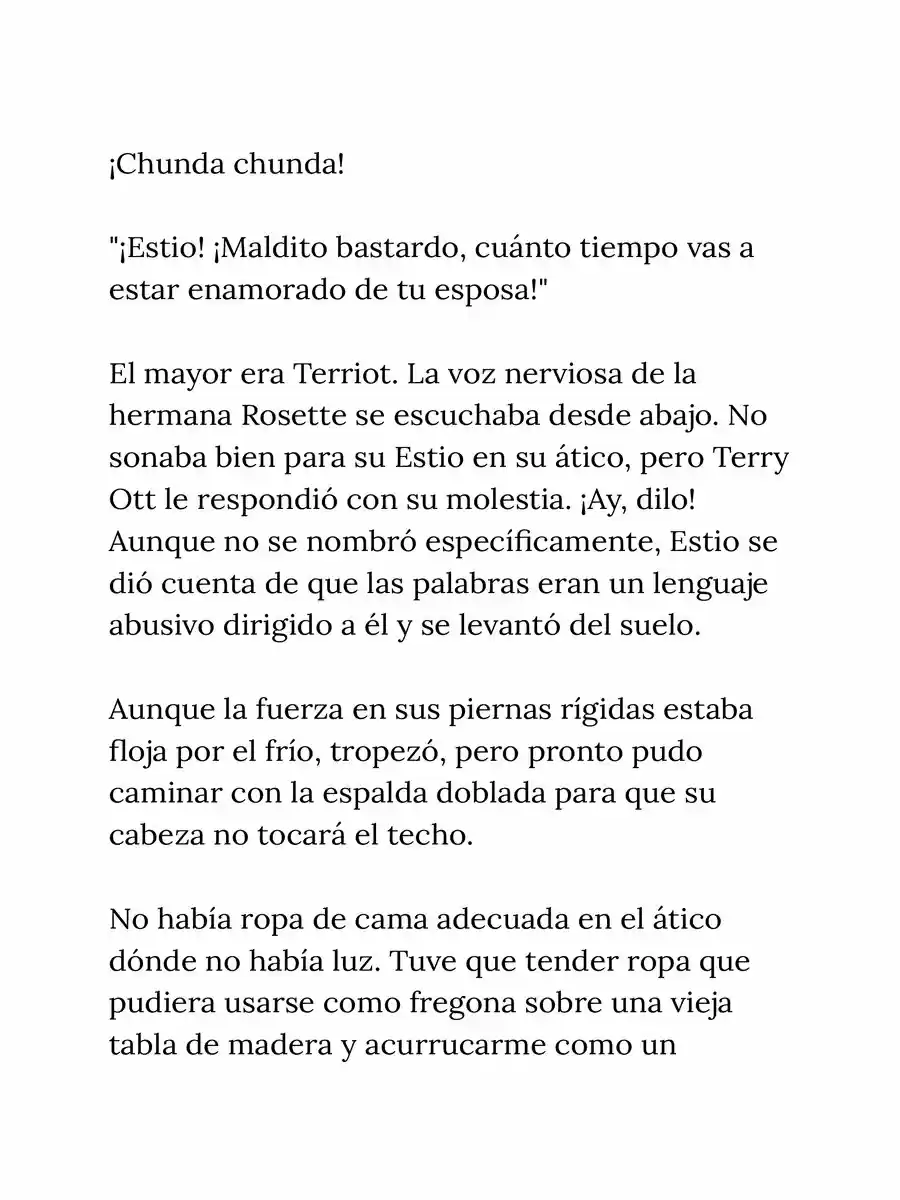 ¡Chunda chunda!

"¡Estio! ¡Maldito bastardo, cuánto tiempo vas a estar enamorado de tu esposa!"

El mayor era Terriot. La voz nerviosa de la hermana Rosette se escuchaba desde abajo. No sonaba bien para su Estio en su ático, pero Terry Ott le respondió con su molestia. ¡Ay, dilo! Aunque no se nombró específicamente, Estio se dió cuenta de que las palabras eran un lenguaje abusivo dirigido a él y se levantó del suelo.

Aunque la fuerza en sus piernas rígidas estaba floja por el frío, tropezó, pero pronto pudo caminar con la espalda doblada para que su cabeza no tocará el techo.

No había ropa de cama adecuada en el ático dónde no había luz. Tuve que tender ropa que pudiera usarse como fregona sobre una vieja tabla de madera y acurrucarme como un